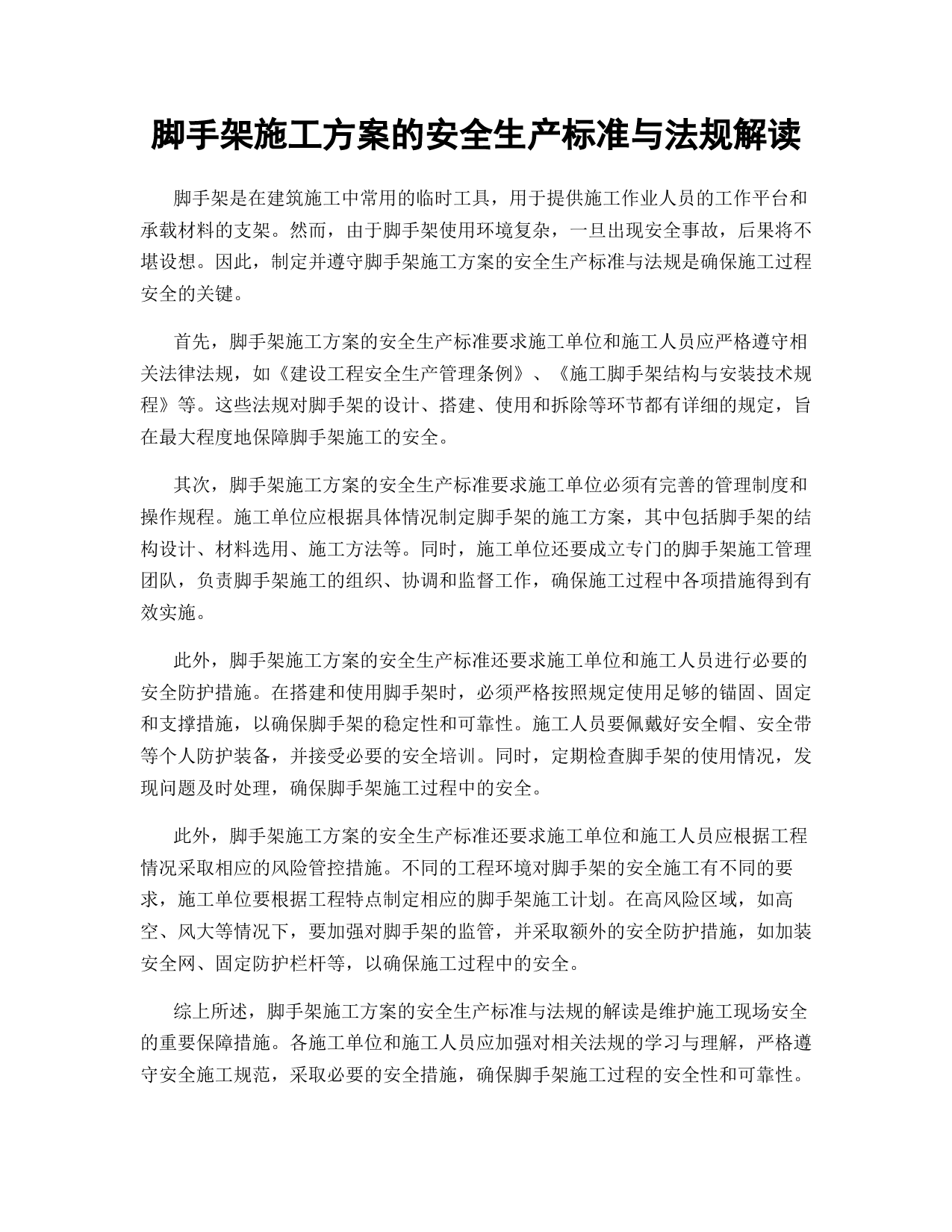 脚手架施工方案的安全生产标准与法规解读

脚手架是在建筑施工中常用的临时工具，用于提供施工作业人员的工作平台和承载材料的支架。然而，由于脚手架使用环境复杂，一旦出现安全事故，后果将不堪设想。因此，制定并遵守脚手架施工方案的安全生产标准与法规是确保施工过程安全的关键。

首先，脚手架施工方案的安全生产标准要求施工单位和施工人员应严格遵守相关法律法规，如《建设工程安全生产管理条例》、《施工脚手架结构与安装技术规程》等。这些法规对脚手架的设计、搭建、使用和拆除等环节都有详细的规定，旨在最大程度地保障脚手架施工的安全。

其次，脚手架施工方案的安全生产标准要求施工单位必须有完善的管理制度和操作规程。施工单位应根据具体情况制定脚手架的施工方案，其中包括脚手架的结构设计、材料选用、施工方法等。同时，施工单位还要成立专门的脚手架施工管理团队，负责脚手架施工的组织、协调和监督工作，确保施工过程中各项措施得到有效实施。

此外，脚手架施工方案的安全生产标准还要求施工单位和施工人员进行必要的安全防护措施。在搭建和使用脚手架时，必须严格按照规定使用足够的锚固、固定和支撑措施，以确保脚手架的稳定性和可靠性。施工人员要佩戴好安全帽、安全带等个人防护装备，并接受必要的安全培训。同时，定期检查脚手架的使用情况，发现问题及时处理，确保脚手架施工过程中的安全。

此外，脚手架施工方案的安全生产标准还要求施工单位和施工人员应根据工程情况采取相应的风险管控措施。不同的工程环境对脚手架的安全施工有不同的要求，施工单位要根据工程特点制定相应的脚手架施工计划。在高风险区域，如高空、风大等情况下，要加强对脚手架的监管，并采取额外的安全防护措施，如加装安全网、固定防护栏杆等，以确保施工过程中的安全。

综上所述，脚手架施工方案的安全生产标准与法规的解读是维护施工现场安全的重要保障措施。各施工单位和施工人员应加强对相关法规的学习与理解，严格遵守安全施工规范，采取必要的安全措施，确保脚手架施工过程的安全性和可靠性。